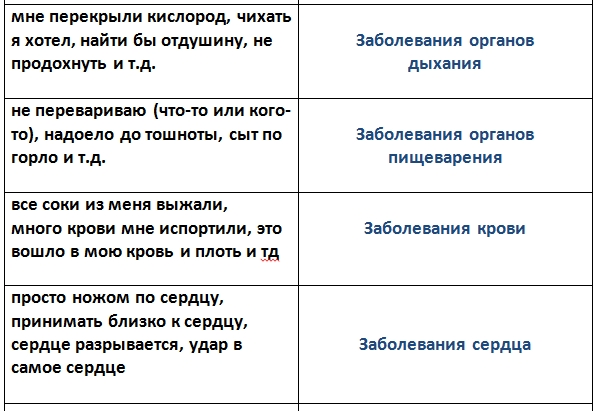 | | |
|---|---|
| мне перекрыли кислород, чихать я хотел, найти бы отдушину, не продохнуть и т.д. | Заболевания органов дыхания |
| не перевариваю (что-то или кого-то), надоело до тошноты, сыт по горло и т.д. | Заболевания органов пищеварения |
| все соки из меня выжали, много крови мне испортили, это вошло в мою кровь и плоть и тд | Заболевания крови |
| просто ножом по сердцу, принимать близко к сердцу, сердце разрывается, удар в самое сердце | Заболевания сердца |